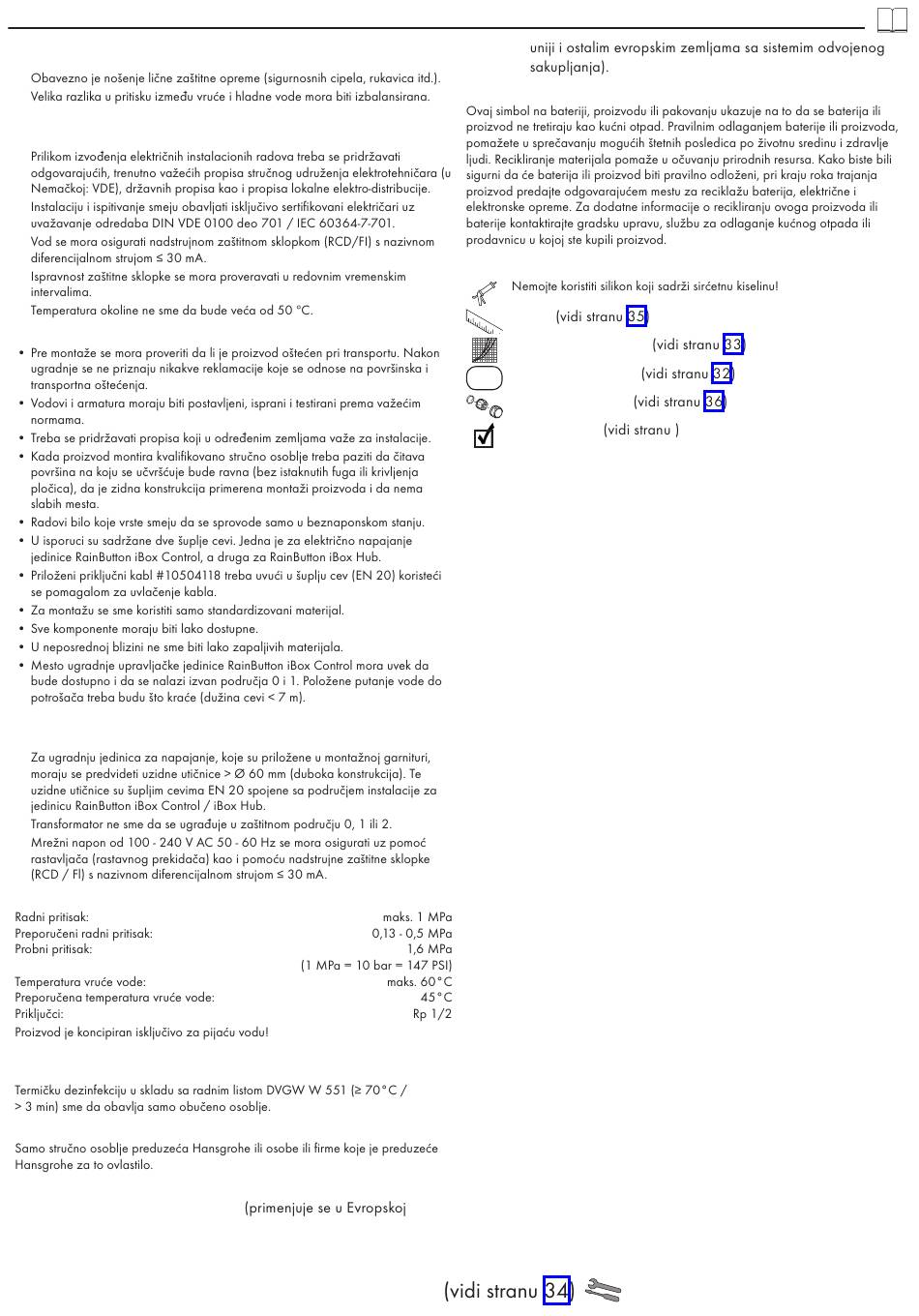 Obavezno je nošenje lične zaštitne opreme (sigurnosnih cipela, rukavica itd.).
Velika razlika u pritisku između vruće i hladne vode mora biti izbalansirana.

Prilikom izvođenja električnih instalacionih radova treba se pridržavati odgovarajućih, trenutno važećih propisa stručnog udruženja elektrotehničara (u Nemačkoj: VDE), državnih propisa kao i propisa lokalne elektro-distribucije.
Instalaciju i ispitivanje smeju obavljati isključivo sertifikovani električari uz uvažavanje odredaba DIN VDE 0100 deo 701 / IEC 60364-7-701.
Vod se mora osigurati nadstrujnom zaštitnom sklopkom (RCD/FI) s nazivnom diferencijalnom strujom ≤ 30 mA.
Ispravnost zaštitne sklopke se mora proveravati u redovnim vremenskim intervalima.
Temperatura okoline ne sme da bude veća od 50 °C.

• Pre montaže se mora proveriti da li je proizvod oštećen pri transportu. Nakon ugradnje se ne priznaju nikakve reklamacije koje se odnose na površinska i transportna oštećenja.
• Vodovi i armatura moraju biti postavljeni, isprani i testirani prema važećim normama.
• Treba se pridržavati propisa koji u određenim zemljama važe za instalacije.
• Kada proizvod montira kvalifikovano stručno osoblje treba paziti da čitava površina na koju se učvršćuje bude ravna (bez istaknutih fuga ili krivljenja pločica), da je zidna konstrukcija primerena montaži proizvoda i da nema slabih mesta.
• Radovi bilo koje vrste smeju da se sprovode samo u beznaponskom stanju.
• U isporuci su sadržane dve šuplje cevi. Jedna je za električno napajanje jedinice RainButton iBox Control, a druga za RainButton iBox Hub.
• Priloženi priključni kabl #10504118 treba uvući u šuplju cev (EN 20) koristeći se pomagalom za uvlačenje kabla.
• Za montažu se sme koristiti samo standardizovani materijal.
• Sve komponente moraju biti lako dostupne.
• U neposrednoj blizini ne sme biti lako zapaljivih materijala.
• Mesto ugradnje upravljačke jedinice RainButton iBox Control mora uvek da bude dostupno i da se nalazi izvan područja 0 i 1. Položene putanje vode do potrošača treba budu što kraće (dužina cevi < 7 m).

Za ugradnju jedinica za napajanje, koje su priložene u montažnoj garnituri, moraju se predvideti uzidne utičnice > Ø 60 mm (duboka konstrukcija). Te uzidne utičnice su šupljim cevima EN 20 spojene sa područjem instalacije za jedinicu RainButton iBox Control / iBox Hub.
Transformator ne sme da se ugrađuje u zaštitnom području 0, 1 ili 2.
Mrežni napon od 100 - 240 V AC 50 - 60 Hz se mora osigurati uz pomoć rastavljača (rastavnog prekidača) kao i pomoću nadstrujne zaštitne sklopke (RCD / FI) s nazivnom diferencijalnom strujom ≤ 30 mA.

| | |
|---|---|
| Radni pritisak: | maks. 1 MPa |
| Preporučeni radni pritisak: | 0,13 - 0,5 MPa |
| Probni pritisak: | 1,6 MPa |
| | (1 MPa = 10 bar = 147 PSI) |
| Temperatura vruće vode: | maks. 60°C |
| Preporučena temperatura vruće vode: | 45°C |
| Priključci: | Rp 1/2 |

Proizvod je koncipiran isključivo za pijaću vodu!

Termičku dezinfekciju u skladu sa radnim listom DVGW W 551 (≥ 70°C / > 3 min) sme da obavlja samo obučeno osoblje.

Samo stručno osoblje preduzeća Hansgrohe ili osobe ili firme koje je preduzeće Hansgrohe za to ovlastilo.

(primenjuje se u Evropskoj uniji i ostalim evropskim zemljama sa sistemim odvojenog sakupljanja).

Ovaj simbol na bateriji, proizvodu ili pakovanju ukazuje na to da se baterija ili proizvod ne tretiraju kao kućni otpad. Pravilnim odlaganjem baterije ili proizvoda, pomažete u sprečavanju mogućih štetnih posledica po životnu sredinu i zdravlje ljudi. Recikliranje materijala pomaže u očuvanju prirodnih resursa. Kako biste bili sigurni da će baterija ili proizvod biti pravilno odloženi, pri kraju roka trajanja proizvod predajte odgovarajućem mestu za reciklažu baterija, električne i elektronske opreme. Za dodatne informacije o recikliranju ovoga proizvoda ili baterije kontaktirajte gradsku upravu, službu za odlaganje kućnog otpada ili prodavnicu u kojoj ste kupili proizvod.

Nemojte koristiti silikon koji sadrži sirćetnu kiselinu!

(vidi stranu 35)
(vidi stranu 33)
(vidi stranu 32)
(vidi stranu 36)
(vidi stranu )

(vidi stranu 34)